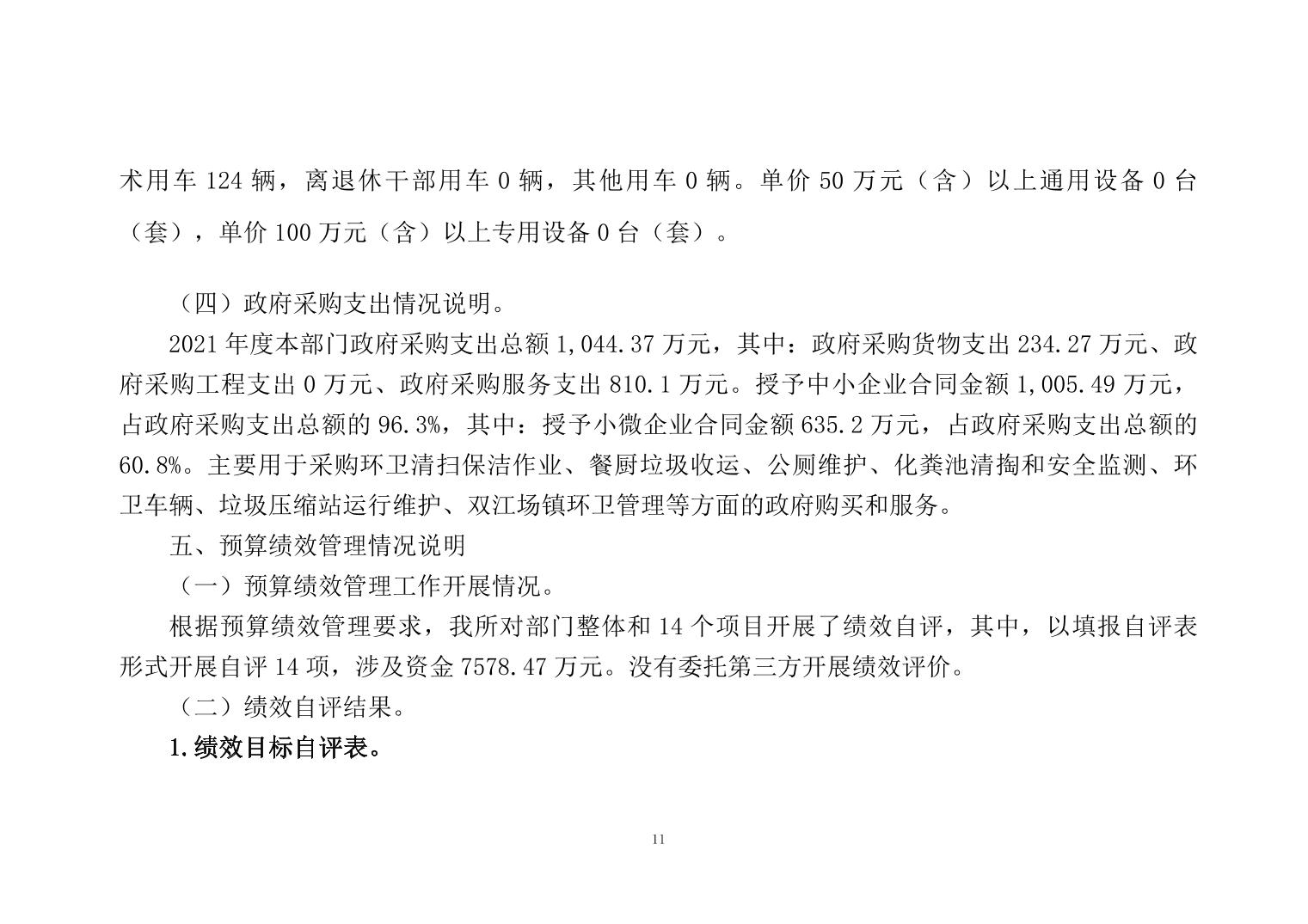 术用车 124 辆，离退休干部用车 0 辆，其他用车 0 辆。单价 50 万元（含）以上通用设备 0 台（套），单价 100 万元（含）以上专用设备 0 台（套）。

（四）政府采购支出情况说明。

2021 年度本部门政府采购支出总额 1,044.37 万元，其中：政府采购货物支出 234.27 万元、政府采购工程支出 0 万元、政府采购服务支出 810.1 万元。授予中小企业合同金额 1,005.49 万元，占政府采购支出总额的 96.3%，其中：授予小微企业合同金额 635.2 万元，占政府采购支出总额的 60.8%。主要用于采购环卫清扫保洁作业、餐厨垃圾收运、公厕维护、化粪池清掏和安全监测、环卫车辆、垃圾压缩站运行维护、双江场镇环卫管理等方面的政府购买和服务。

五、预算绩效管理情况说明

（一）预算绩效管理工作开展情况。

根据预算绩效管理要求，我所对部门整体和 14 个项目开展了绩效自评，其中，以填报自评表形式开展自评 14 项，涉及资金 7578.47 万元。没有委托第三方开展绩效评价。

（二）绩效自评结果。

1.绩效目标自评表。

11